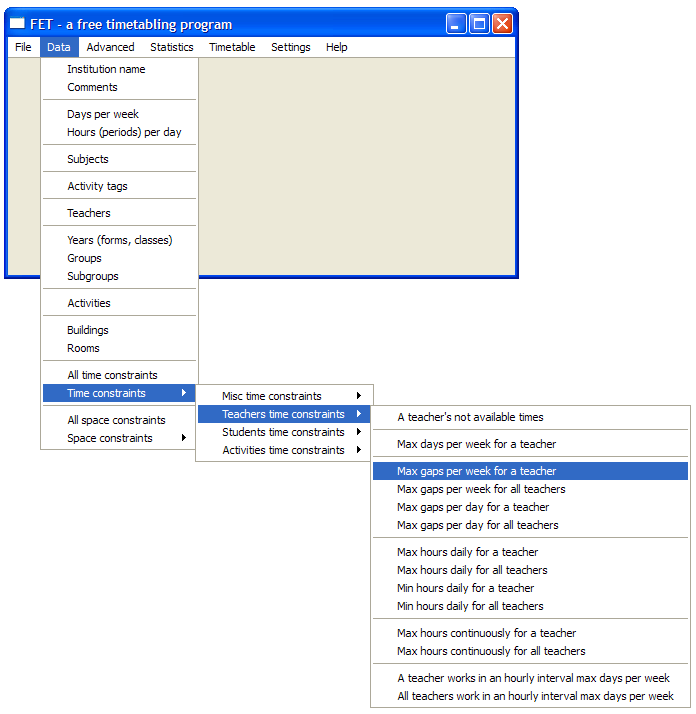 FET - a free timetabling program

File Data Advanced Statistics Timetable Settings Help

Institution name
Comments

Days per week
Hours (periods) per day

Subjects

Activity tags

Teachers

Years (forms, classes)
Groups
Subgroups

Activities

Buildings
Rooms

All time constraints
Time constraints

All space constraints
Space constraints

Misc time constraints
Teachers time constraints
Students time constraints
Activities time constraints

A teacher's not available times

Max days per week for a teacher

Max gaps per week for a teacher
Max gaps per week for all teachers
Max gaps per day for a teacher
Max gaps per day for all teachers

Max hours daily for a teacher
Max hours daily for all teachers
Min hours daily for a teacher
Min hours daily for all teachers

Max hours continuously for a teacher
Max hours continuously for all teachers

A teacher works in an hourly interval max days per week
All teachers work in an hourly interval max days per week